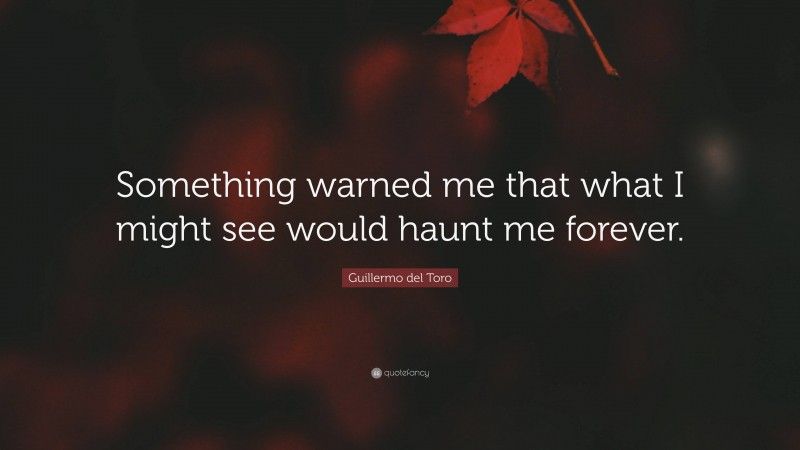 Something warned me that what I might see would haunt me forever.

Guillermo del Toro

quotefancy